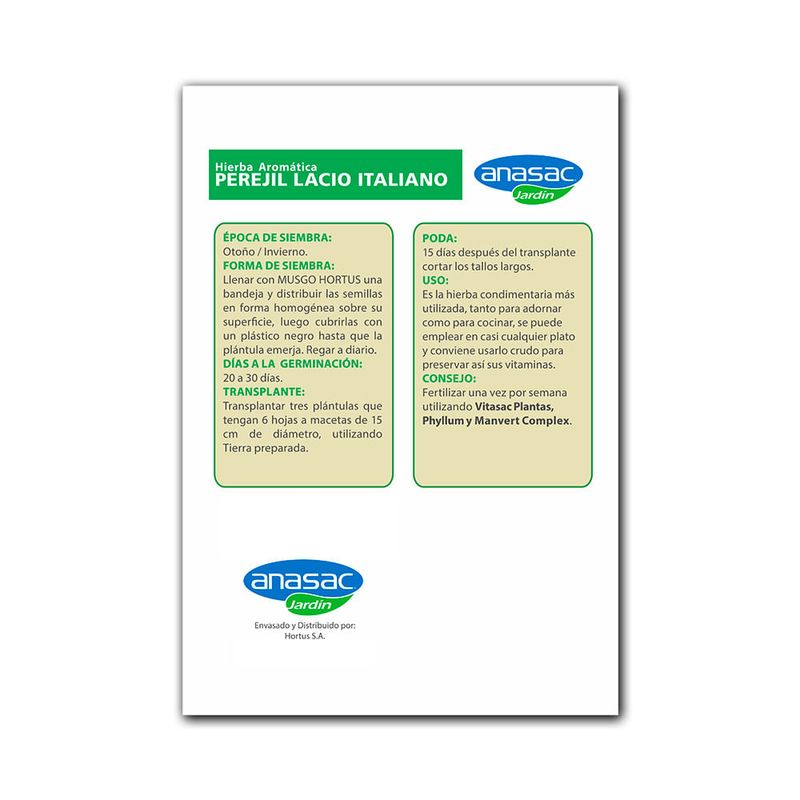 Hierba Aromática
PEREJIL LACIO ITALIANO

anasac
Jardín

ÉPOCA DE SIEMBRA:
Otoño / Invierno.
FORMA DE SIEMBRA:
Llenar con MUSGO HORTUS una bandeja y distribuir las semillas en forma homogénea sobre su superficie, luego cubrirlas con un plástico negro hasta que la plántula emerja. Regar a diario.
DÍAS A LA GERMINACIÓN:
20 a 30 días.
TRANSPLANTE:
Transplantar tres plántulas que tengan 6 hojas a macetas de 15 cm de diámetro, utilizando Tierra preparada.

PODA:
15 días después del transplante cortar los tallos largos.
USO:
Es la hierba condimentaria más utilizada, tanto para adornar como para cocinar, se puede emplear en casi cualquier plato y conviene usarlo crudo para preservar así sus vitaminas.
CONSEJO:
Fertilizar una vez por semana utilizando Vitasac Plantas, Phyllum y Manvert Complex.

anasac
Jardín
Envasado y Distribuido por:
Hortus S.A.